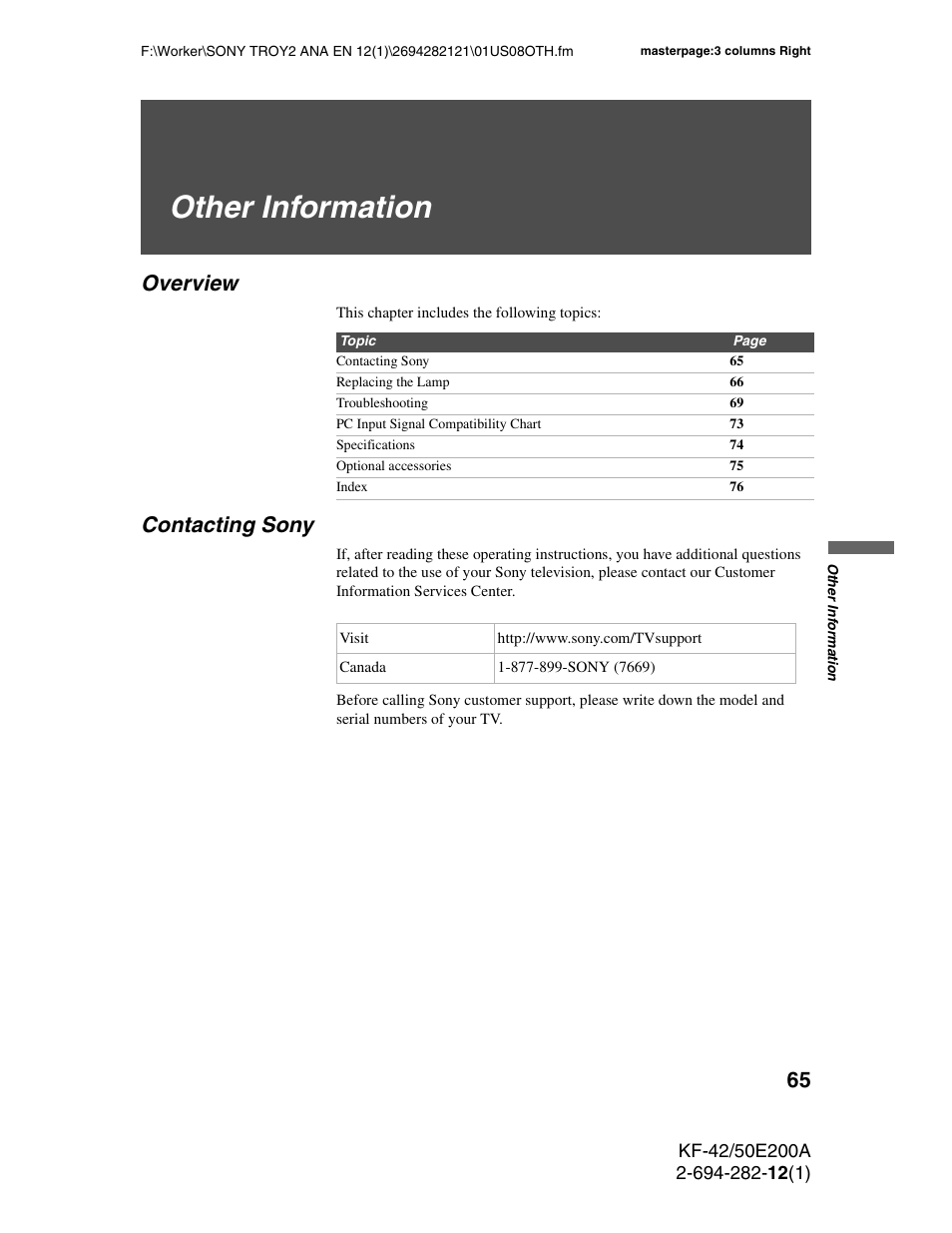 F:\Worker\SONY TROY2 ANA EN 12(1)\2694282121\01US08OTH.fm

masterpage:3 columns Right

Other Information

Overview

This chapter includes the following topics:

| Topic | Page |
|---|---|
| Contacting Sony | 65 |
| Replacing the Lamp | 66 |
| Troubleshooting | 69 |
| PC Input Signal Compatibility Chart | 73 |
| Specifications | 74 |
| Optional accessories | 75 |
| Index | 76 |

Contacting Sony

If, after reading these operating instructions, you have additional questions related to the use of your Sony television, please contact our Customer Information Services Center.

| Visit | http://www.sony.com/TVsupport |
|---|---|
| Canada | 1-877-899-SONY (7669) |

Before calling Sony customer support, please write down the model and serial numbers of your TV.

Other Information

65

KF-42/50E200A
2-694-282-12(1)